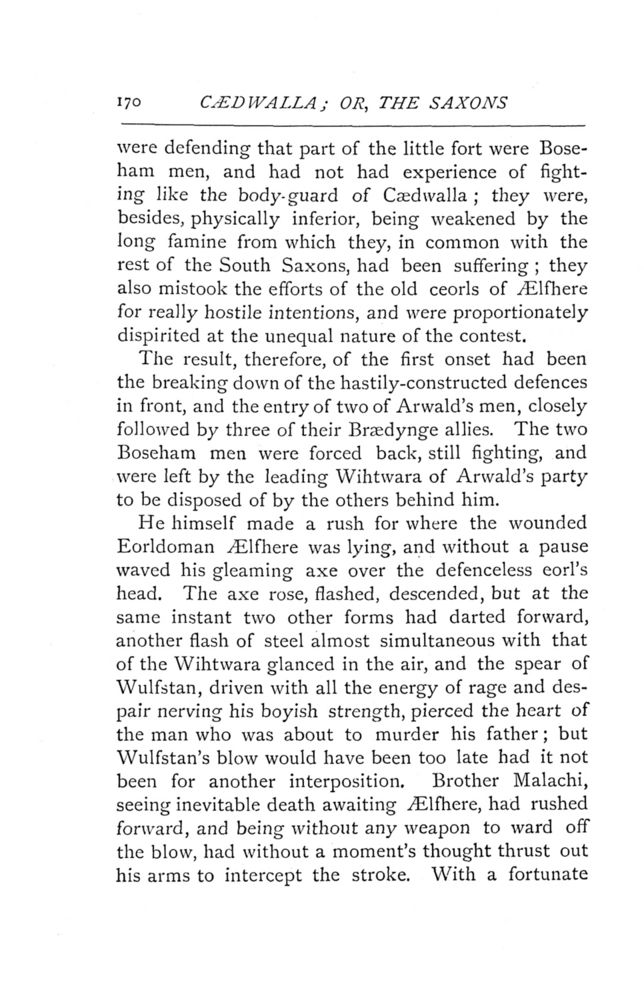 170 CÆDWALLA; OR, THE SAXONS

were defending that part of the little fort were Boseham men, and had not had experience of fighting like the body-guard of Cædwalla; they were, besides, physically inferior, being weakened by the long famine from which they, in common with the rest of the South Saxons, had been suffering; they also mistook the efforts of the old ceorls of Ælfhere for really hostile intentions, and were proportionately dispirited at the unequal nature of the contest.

The result, therefore, of the first onset had been the breaking down of the hastily-constructed defences in front, and the entry of two of Arwald's men, closely followed by three of their Brædynge allies. The two Boseham men were forced back, still fighting, and were left by the leading Wihtwara of Arwald's party to be disposed of by the others behind him.

He himself made a rush for where the wounded Eorldoman Ælfhere was lying, and without a pause waved his gleaming axe over the defenceless eorl's head. The axe rose, flashed, descended, but at the same instant two other forms had darted forward, another flash of steel almost simultaneous with that of the Wihtwara glanced in the air, and the spear of Wulfstan, driven with all the energy of rage and despair nerving his boyish strength, pierced the heart of the man who was about to murder his father; but Wulfstan's blow would have been too late had it not been for another interposition. Brother Malachi, seeing inevitable death awaiting Ælfhere, had rushed forward, and being without any weapon to ward off the blow, had without a moment's thought thrust out his arms to intercept the stroke. With a fortunate